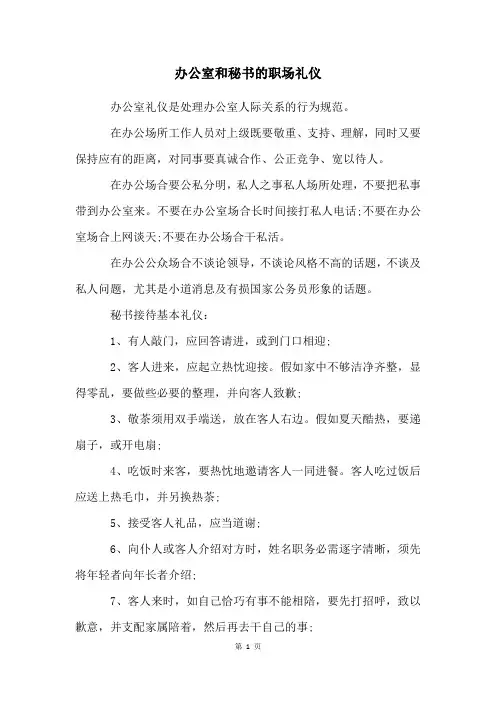 办公室和秘书的职场礼仪

办公室礼仪是处理办公室人际关系的行为规范。

在办公场所工作人员对上级既要敬重、支持、理解，同时又要保持应有的距离，对同事要真诚合作、公正竞争、宽以待人。

在办公场合要公私分明，私人之事私人场所处理，不要把私事带到办公室来。不要在办公室场合长时间接打私人电话;不要在办公室场合上网谈天;不要在办公场合干私活。

在办公公众场合不谈论领导，不谈论风格不高的话题，不谈及私人问题，尤其是小道消息及有损国家公务员形象的话题。

秘书接待基本礼仪：

1、有人敲门，应回答请进，或到门口相迎;

2、客人进来，应起立热忱迎接。假如家中不够洁净齐整，显得零乱，要做些必要的整理，并向客人致歉;

3、敬茶须用双手端送，放在客人右边。假如夏天酷热，要递扇子，或开电扇;

4、吃饭时来客，要热忱地邀请客人一同进餐。客人吃过饭后应送上热毛巾，并另换热茶;

5、接受客人礼品，应当道谢;

6、向仆人或客人介绍对方时，姓名职务必需逐字清晰，须先将年轻者向年长者介绍;

7、客人来时，如自己恰巧有事不能相陪，要先打招呼，致以歉意，并支配家属陪着，然后再去干自己的事;

第 1 页